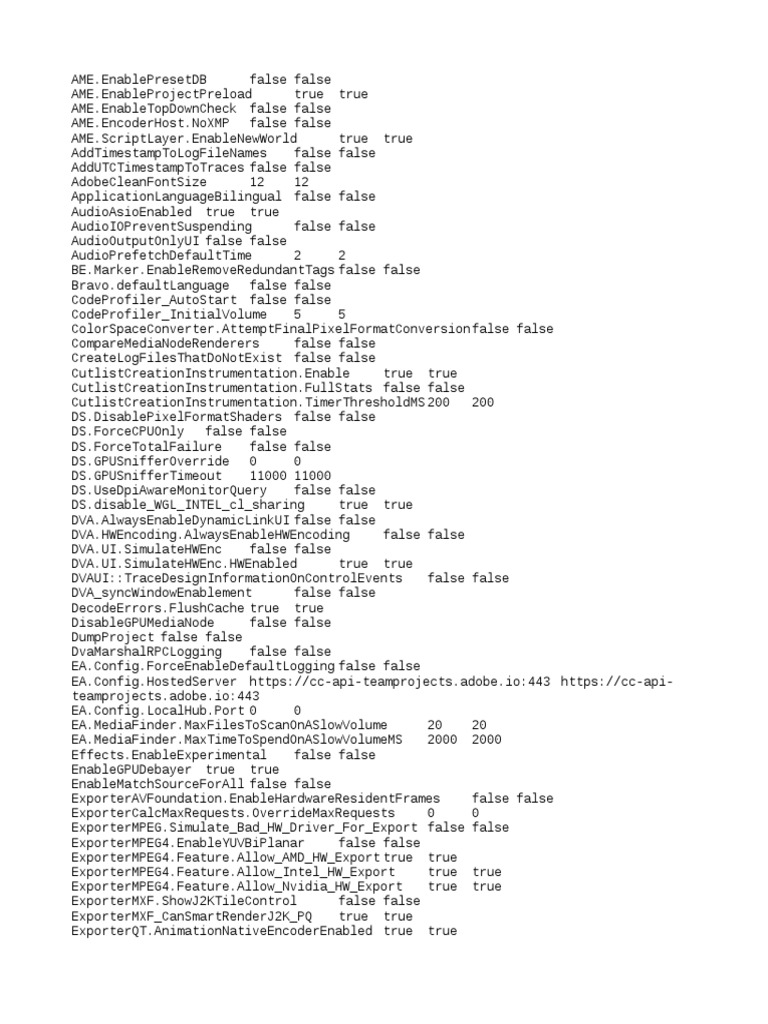 AME.EnablePresetDB false false
AME.EnableProjectPreload true true
AME.EnableTopDownCheck false false
AME.EncoderHost.NoXMP false false
AME.ScriptLayer.EnableNewWorld true true
AddTimestampToLogFileNames false false
AddUTCTimestampToTraces false false
AdobeCleanFontSize 12 12
ApplicationLanguageBilingual false false
AudioAsioEnabled true true
AudioIOPreventSuspending false false
AudioOutputOnlyUI false false
AudioPrefetchDefaultTime 2 2
BE.Marker.EnableRemoveRedundantTags false false
Bravo.defaultLanguage false false
CodeProfiler_AutoStart false false
CodeProfiler_InitialVolume 5 5
ColorSpaceConverter.AttemptFinalPixelFormatConversion false false
CompareMediaNodeRenderers false false
CreateLogFilesThatDoNotExist false false
CutlistCreationInstrumentation.Enable true true
CutlistCreationInstrumentation.FullStats false false
CutlistCreationInstrumentation.TimerThresholdMS 200 200
DS.DisablePixelFormatShaders false false
DS.ForceCPUOnly false false
DS.ForceTotalFailure false false
DS.GPUSnifferOverride 0 0
DS.GPUSnifferTimeout 11000 11000
DS.UseDpiAwareMonitorQuery false false
DS.disable_WGL_INTEL_cl_sharing true true
DVA.AlwaysEnableDynamicLinkUI false false
DVA.HWEncoding.AlwaysEnableHWEncoding false false
DVA.UI.SimulateHWEnc false false
DVA.UI.SimulateHWEnc.HWEnabled true true
DVAUI::TraceDesignInformationOnControlEvents false false
DVA_syncWindowEnablement false false
DecodeErrors.FlushCache true true
DisableGPUMediaNode false false
DumpProject false false
DvaMarshalRPCLogging false false
EA.Config.ForceEnableDefaultLogging false false
EA.Config.HostedServer https://cc-api-teamprojects.adobe.io:443 https://cc-api-teamprojects.adobe.io:443
EA.Config.LocalHub.Port 0 0
EA.MediaFinder.MaxFilesToScanOnASlowVolume 20 20
EA.MediaFinder.MaxTimeToSpendOnASlowVolumeMS 2000 2000
Effects.EnableExperimental false false
EnableGPUDebayer true true
EnableMatchSourceForAll false false
ExporterAVFoundation.EnableHardwareResidentFrames false false
ExporterCalcMaxRequests.OverrideMaxRequests 0 0
ExporterMPEG.Simulate_Bad_HW_Driver_For_Export false false
ExporterMPEG4.EnableYUVBiPlanar false false
ExporterMPEG4.Feature.Allow_AMD_HW_Export true true
ExporterMPEG4.Feature.Allow_Intel_HW_Export true true
ExporterMPEG4.Feature.Allow_Nvidia_HW_Export true true
ExporterMXF.ShowJ2KTileControl false false
ExporterMXF_CanSmartRenderJ2K_PQ true true
ExporterQT.AnimationNativeEncoderEnabled true true